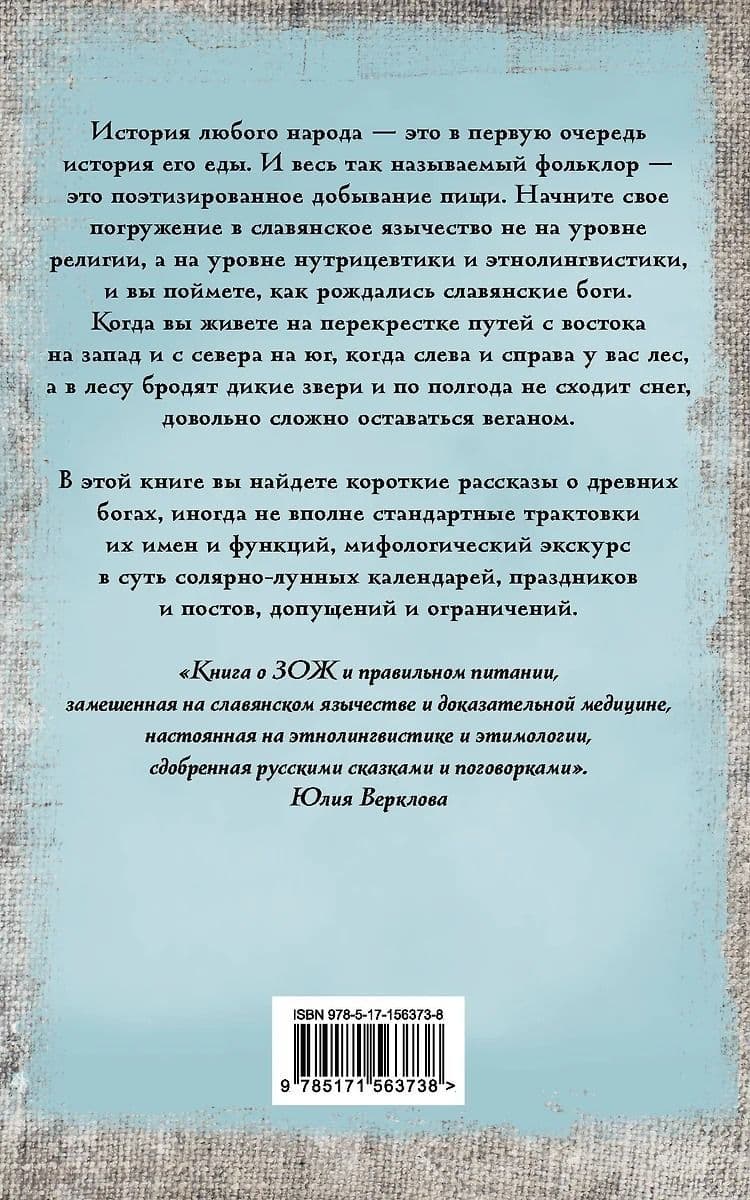 История любого народа — это в первую очередь история его еды. И весь так называемый фольклор — это поэтизированное добывание пищи. Начните свое погружение в славянское язычество не на уровне религии, а на уровне нутрицевтики и этнолингвистики, и вы поймете, как рождались славянские боги. Когда вы живете на перекрестке путей с востока на запад и с севера на юг, когда слева и справа у вас лес, а в лесу бродят дикие звери и по полгода не сходит снег, довольно сложно оставаться веганом.

В этой книге вы найдете короткие рассказы о древних богах, иногда не вполне стандартные трактовки их имен и функций, мифологический экскурс в суть солярно-лунных календарей, праздников и постов, допущений и ограничений.

«Книга о ЗОЖ и правильном питании, замешенная на славянском язычестве и доказательной медицине, настоянная на этнолингвистике и этимологии, сдобренная русскими сказками и поговорками».
Юлия Верклова

ISBN 978-5-17-156373-8

9 785171 563738 >